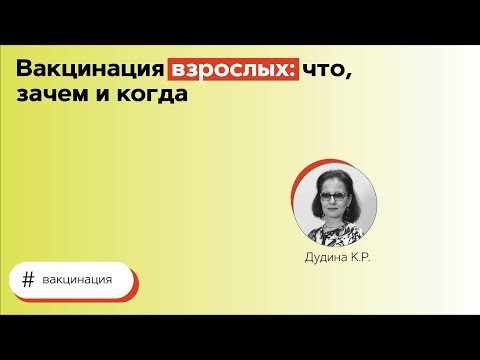 Вакцинация взрослых: что, зачем и когда

Дудина К.Р.

# вакцинация